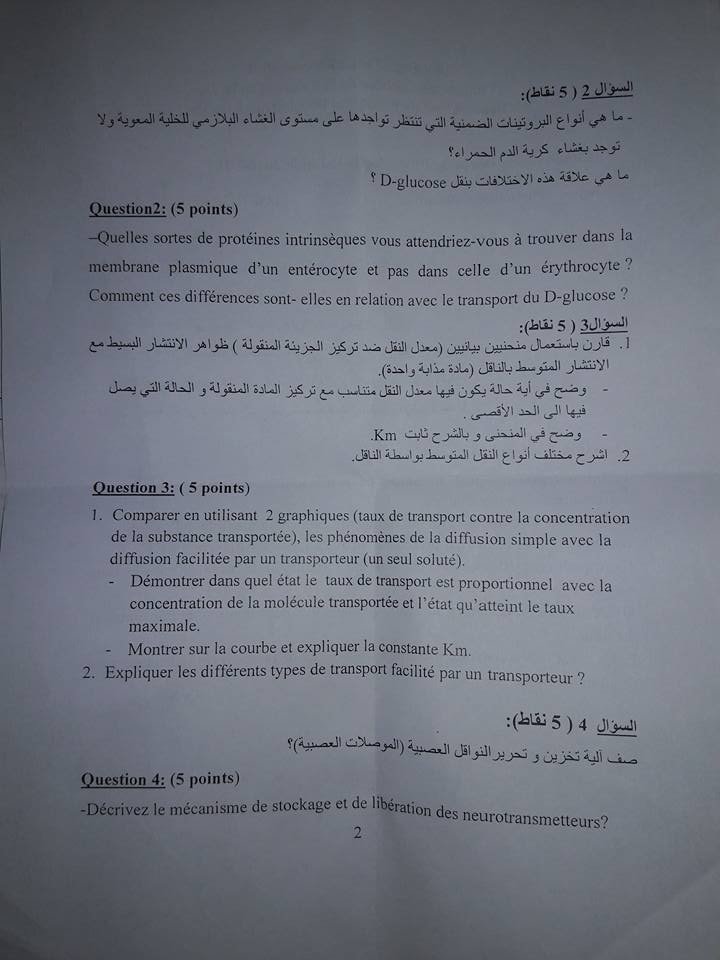 السؤال 2 ( 5 نقاط):
- ما هي أنواع البروتينات الضمنية التي تنتظر تواجدها على مستوى الغشاء البلازمي للخلية المعوية ولا توجد بغشاء كرية الدم الحمراء؟
ما هي علاقة هذه الاختلافات بنقل D-glucose ؟

Question2: (5 points)
–Quelles sortes de protéines intrinsèques vous attendriez-vous à trouver dans la membrane plasmique d'un entérocyte et pas dans celle d'un érythrocyte ? Comment ces différences sont- elles en relation avec le transport du D-glucose ?

السؤال3 ( 5 نقاط):
1. قارن باستعمال منحنيين بيانيين (معدل النقل ضد تركيز الجزيئة المنقولة ) ظواهر الانتشار البسيط مع الانتشار المتوسط بالناقل (مادة مذابة واحدة).
- وضح في أية حالة يكون فيها معدل النقل متناسب مع تركيز المادة المنقولة و الحالة التي يصل فيها الى الحد الأقصى .
- وضح في المنحنى و بالشرح ثابت Km.
2. اشرح مختلف أنواع النقل المتوسط بواسطة الناقل.

Question 3: ( 5 points)
1. Comparer en utilisant 2 graphiques (taux de transport contre la concentration de la substance transportée), les phénomènes de la diffusion simple avec la diffusion facilitée par un transporteur (un seul soluté).
- Démontrer dans quel état le taux de transport est proportionnel avec la concentration de la molécule transportée et l'état qu'atteint le taux maximale.
- Montrer sur la courbe et expliquer la constante Km.
2. Expliquer les différents types de transport facilité par un transporteur ?

السؤال 4 ( 5 نقاط):
صف آلية تخزين و تحرير النواقل العصبية (الموصلات العصبية)؟

Question 4: (5 points)
-Décrivez le mécanisme de stockage et de libération des neurotransmetteurs?

2